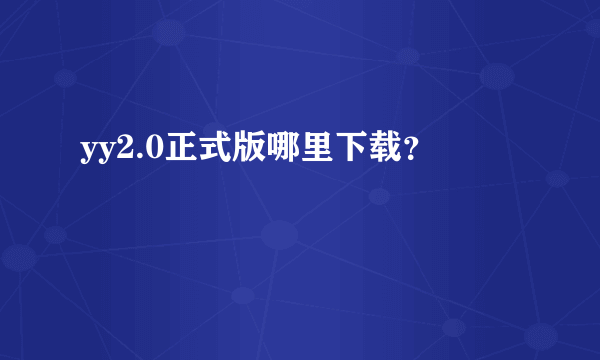 yy2.0正式版哪里下载?